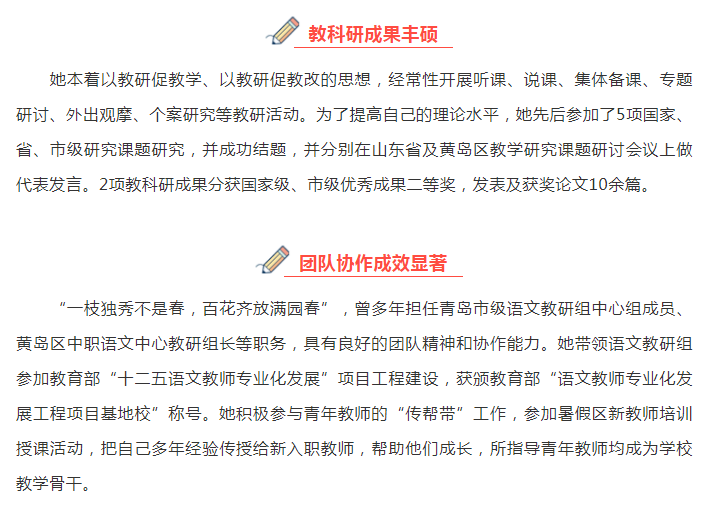 教科研成果丰硕

她本着以教研促教学、以教研促教改的思想，经常性开展听课、说课、集体备课、专题研讨、外出观摩、个案研究等教研活动。为了提高自己的理论水平，她先后参加了5项国家、省、市级研究课题研究，并成功结题，并分别在山东省及黄岛区教学研究课题研讨会议上做代表发言。2项教科研成果分获国家级、市级优秀成果二等奖，发表及获奖论文10余篇。

团队协作成效显著

“一枝独秀不是春，百花齐放满园春”，曾多年担任青岛市级语文教研组中心组成员、黄岛区中职语文中心教研组长等职务，具有良好的团队精神和协作能力。她带领语文教研组参加教育部“十二五语文教师专业化发展”项目工程建设，获颁教育部“语文教师专业化发展工程项目基地校”称号。她积极参与青年教师的“传帮带”工作，参加暑假区新教师培训授课活动，把自己多年经验传授给新入职教师，帮助他们成长，所指导青年教师均成为学校教学骨干。